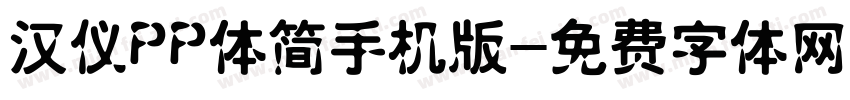 汉仪PP体简手机版-免费字体网